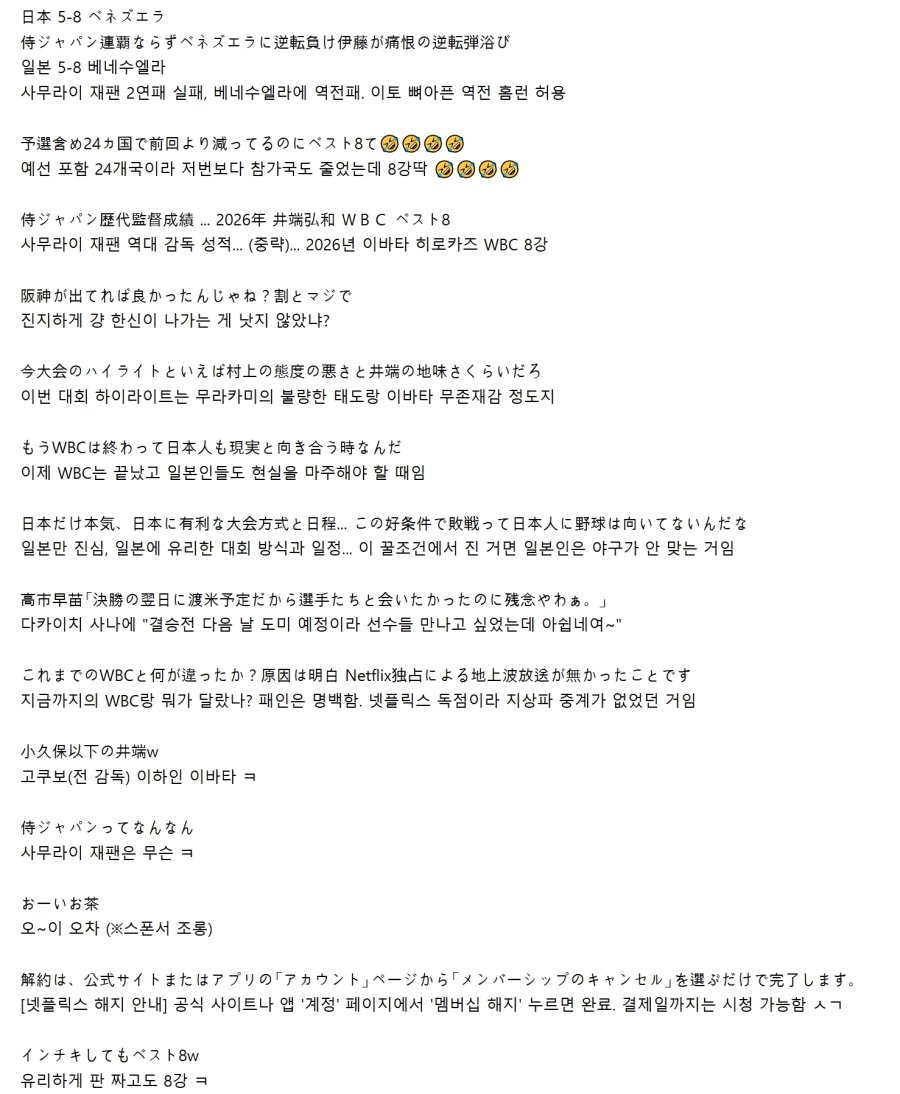 日本 5-8 ベネズエラ
侍ジャパン連覇ならずベネズエラに逆転負け伊藤が痛恨の逆転弾浴び
일본 5-8 베네수엘라
사무라이 재팬 2연패 실패, 베네수엘라에 역전패. 이토 뼈아픈 역전 홈런 허용

予選含め24ヵ国で前回より減ってるのにベスト8て🤣🤣🤣🤣
예선 포함 24개국이라 저번보다 참가국도 줄었는데 8강딱 🤣🤣🤣🤣

侍ジャパン歴代監督成績 ... 2026年 井端弘和 ＷＢＣ ベスト8
사무라이 재팬 역대 감독 성적... (중략)... 2026년 이바타 히로카즈 WBC 8강

阪神が出てれば良かったんじゃね？割とマジで
진지하게 걍 한신이 나가는 게 낫지 않았냐?

今大会のハイライトといえば村上の態度の悪さと井端の地味さくらいだろ
이번 대회 하이라이트는 무라카미의 불량한 태도랑 이바타 무존재감 정도지

もうWBCは終わって日本人も現実と向き合う時なんだ
이제 WBC는 끝났고 일본인들도 현실을 마주해야 할 때임

日本だけ本気、日本に有利な大会方式と日程... この好条件で敗戦って日本人に野球は向いてないんだな
일본만 진심, 일본에 유리한 대회 방식과 일정... 이 꿀조건에서 진 거면 일본인은 야구가 안 맞는 거임

高市早苗「決勝の翌日に渡米予定だから選手たちと会いたかったのに残念やわぁ。」
다카이치 사나에 "결승전 다음 날 도미 예정이라 선수들 만나고 싶었는데 아쉽네여~"

これまでのWBCと何が違ったか？原因は明白 Netflix独占による地上波放送が無かったことです
지금까지의 WBC랑 뭐가 달랐나? 패인은 명백함. 넷플릭스 독점이라 지상파 중계가 없었던 거임

小久保以下の井端w
고쿠보(전 감독) 이하인 이바타 ㅋ

侍ジャパンってなんなん
사무라이 재팬은 무슨 ㅋ

おーいお茶
오~이 오차 (※스폰서 조롱)

解約は、公式サイトまたはアプリの「アカウント」ページから「メンバーシップのキャンセル」を選ぶだけで完了します。
[넷플릭스 해지 안내] 공식 사이트나 앱 '계정' 페이지에서 '멤버십 해지' 누르면 완료. 결제일까지는 시청 가능함 ㅅㄱ

インチキしてもベスト8w
유리하게 판 짜고도 8강 ㅋ